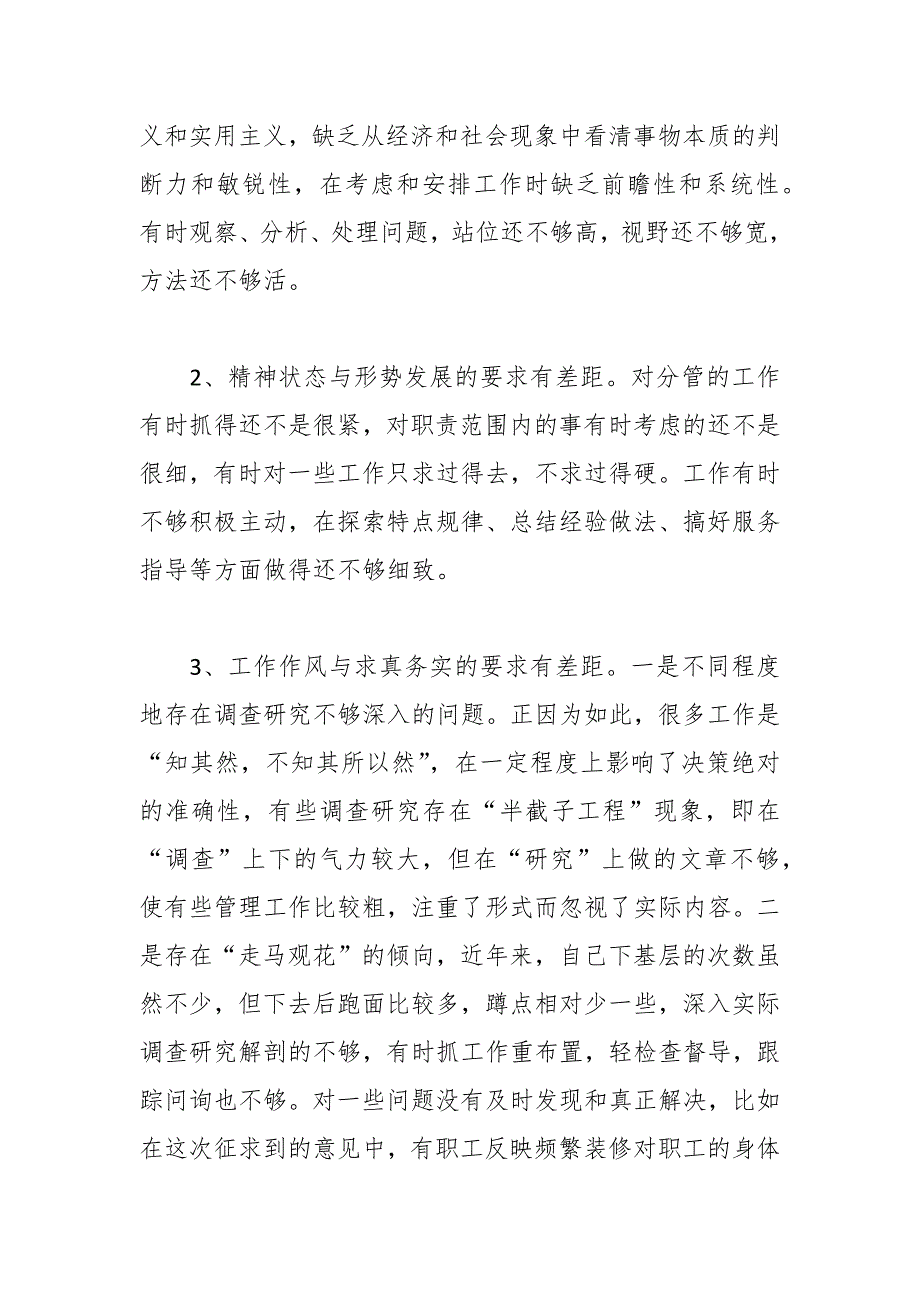 义和实用主义，缺乏从经济和社会现象中看清事物本质的判断力和敏锐性，在考虑和安排工作时缺乏前瞻性和系统性。有时观察、分析、处理问题，站位还不够高，视野还不够宽，方法还不够活。

2、精神状态与形势发展的要求有差距。对分管的工作有时抓得还不是很紧，对职责范围内的事有时考虑的还不是很细，有时对一些工作只求过得去，不求过得硬。工作有时不够积极主动，在探索特点规律、总结经验做法、搞好服务指导等方面做得还不够细致。

3、工作作风与求真务实的要求有差距。一是不同程度地存在调查研究不够深入的问题。正因为如此，很多工作是“知其然，不知其所以然”，在一定程度上影响了决策绝对的准确性，有些调查研究存在“半截子工程”现象，即在“调查”上下的气力较大，但在“研究”上做的文章不够，使有些管理工作比较粗，注重了形式而忽视了实际内容。二是存在“走马观花”的倾向，近年来，自己下基层的次数虽然不少，但下去后跑面比较多，蹲点相对少一些，深入实际调查研究解剖的不够，有时抓工作重布置，轻检查督导，跟踪问询也不够。对一些问题没有及时发现和真正解决，比如在这次征求到的意见中，有职工反映频繁装修对职工的身体